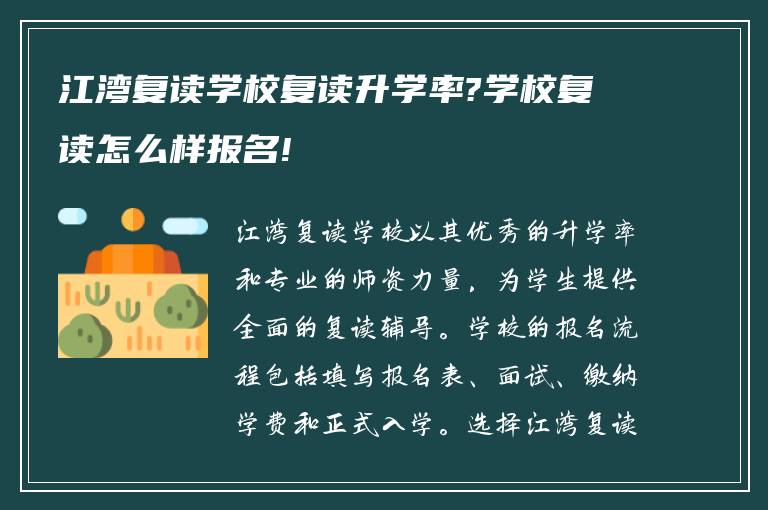 江湾复读学校复读升学率?学校复读怎么样报名!

江湾复读学校以其优秀的升学率和专业的师资力量，为学生提供全面的复读辅导。学校的报名流程包括填写报名表、面试、缴纳学费和正式入学。选择江湾复读